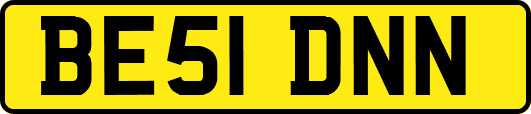 BE51 DNN